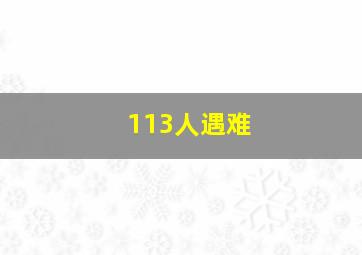 113人遇难